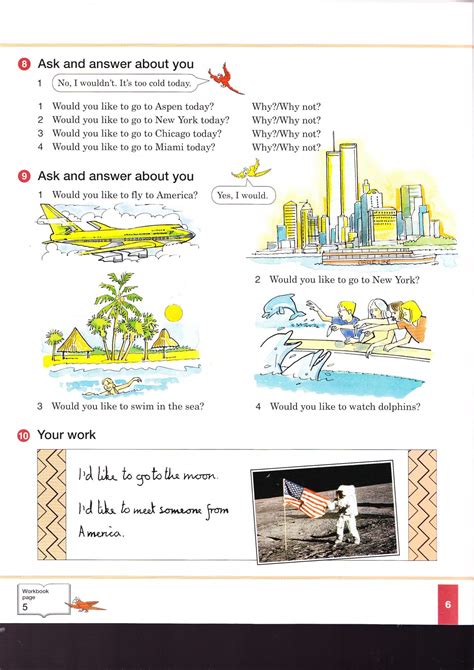 8 Ask and answer about you

1 No, I wouldn't. It's too cold today.

1 Would you like to go to Aspen today? Why?/Why not?
2 Would you like to go to New York today? Why?/Why not?
3 Would you like to go to Chicago today? Why?/Why not?
4 Would you like to go to Miami today? Why?/Why not?

9 Ask and answer about you

1 Would you like to fly to America? Yes, I would.

2 Would you like to go to New York?

3 Would you like to swim in the sea?

4 Would you like to watch dolphins?

10 Your work

I'd like to go to the moon.

I'd like to meet someone from America.

Workbook page 5

6